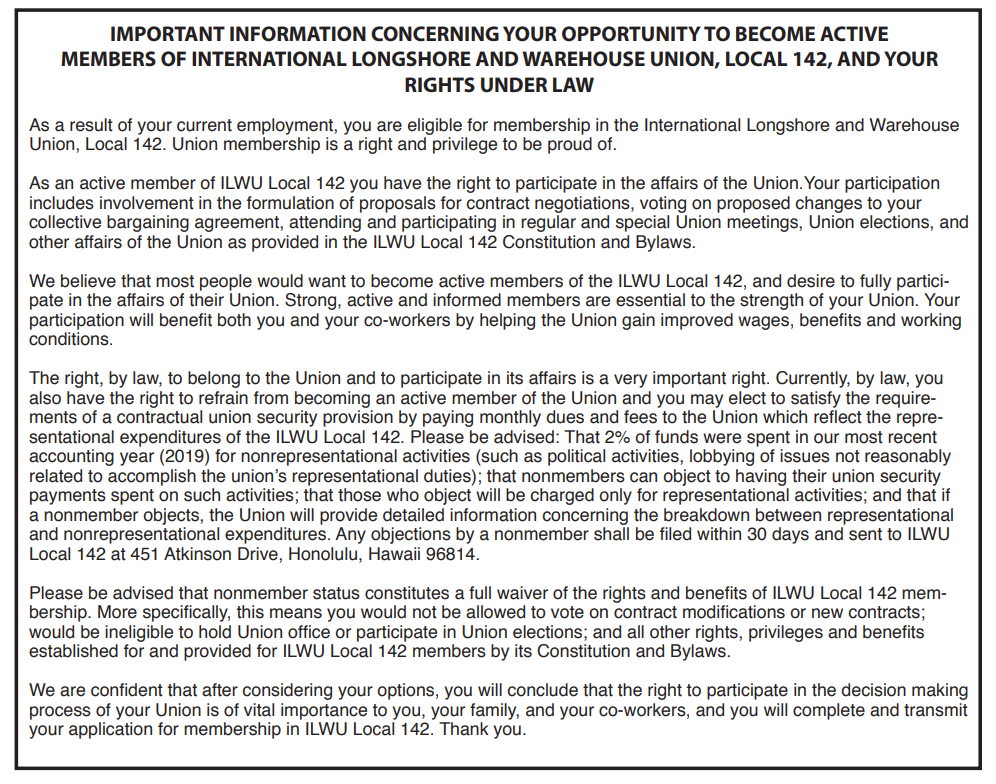 IMPORTANT INFORMATION CONCERNING YOUR OPPORTUNITY TO BECOME ACTIVE MEMBERS OF INTERNATIONAL LONGSHORE AND WAREHOUSE UNION, LOCAL 142, AND YOUR RIGHTS UNDER LAW

As a result of your current employment, you are eligible for membership in the International Longshore and Warehouse Union, Local 142. Union membership is a right and privilege to be proud of.

As an active member of ILWU Local 142 you have the right to participate in the affairs of the Union.Your participation includes involvement in the formulation of proposals for contract negotiations, voting on proposed changes to your collective bargaining agreement, attending and participating in regular and special Union meetings, Union elections, and other affairs of the Union as provided in the ILWU Local 142 Constitution and Bylaws.

We believe that most people would want to become active members of the ILWU Local 142, and desire to fully participate in the affairs of their Union. Strong, active and informed members are essential to the strength of your Union. Your participation will benefit both you and your co-workers by helping the Union gain improved wages, benefits and working conditions.

The right, by law, to belong to the Union and to participate in its affairs is a very important right. Currently, by law, you also have the right to refrain from becoming an active member of the Union and you may elect to satisfy the requirements of a contractual union security provision by paying monthly dues and fees to the Union which reflect the representational expenditures of the ILWU Local 142. Please be advised: That 2% of funds were spent in our most recent accounting year (2019) for nonrepresentational activities (such as political activities, lobbying of issues not reasonably related to accomplish the union's representational duties); that nonmembers can object to having their union security payments spent on such activities; that those who object will be charged only for representational activities; and that if a nonmember objects, the Union will provide detailed information concerning the breakdown between representational and nonrepresentational expenditures. Any objections by a nonmember shall be filed within 30 days and sent to ILWU Local 142 at 451 Atkinson Drive, Honolulu, Hawaii 96814.

Please be advised that nonmember status constitutes a full waiver of the rights and benefits of ILWU Local 142 membership. More specifically, this means you would not be allowed to vote on contract modifications or new contracts; would be ineligible to hold Union office or participate in Union elections; and all other rights, privileges and benefits established for and provided for ILWU Local 142 members by its Constitution and Bylaws.

We are confident that after considering your options, you will conclude that the right to participate in the decision making process of your Union is of vital importance to you, your family, and your co-workers, and you will complete and transmit your application for membership in ILWU Local 142. Thank you.